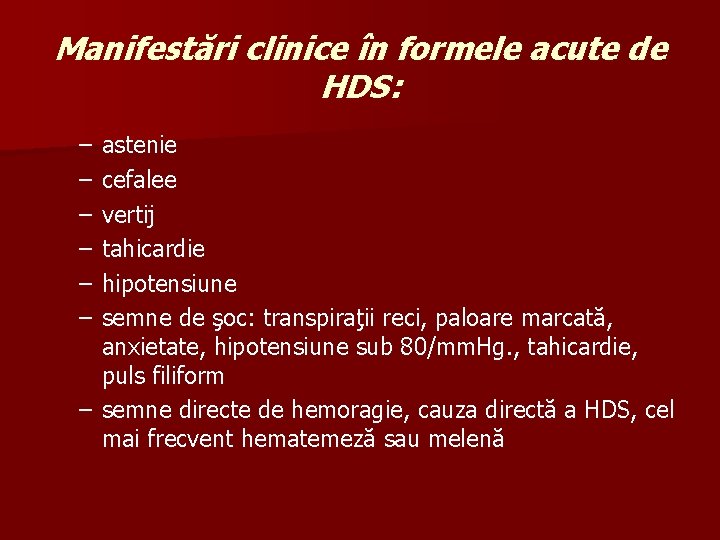 Manifestări clinice în formele acute de HDS:

– astenie
– cefalee
– vertij
– tahicardie
– hipotensiune
– semne de şoc: transpiraţii reci, paloare marcată, anxietate, hipotensiune sub 80/mmHg., tahicardie, puls filiform
– semne directe de hemoragie, cauza directă a HDS, cel mai frecvent hematemeză sau melenă